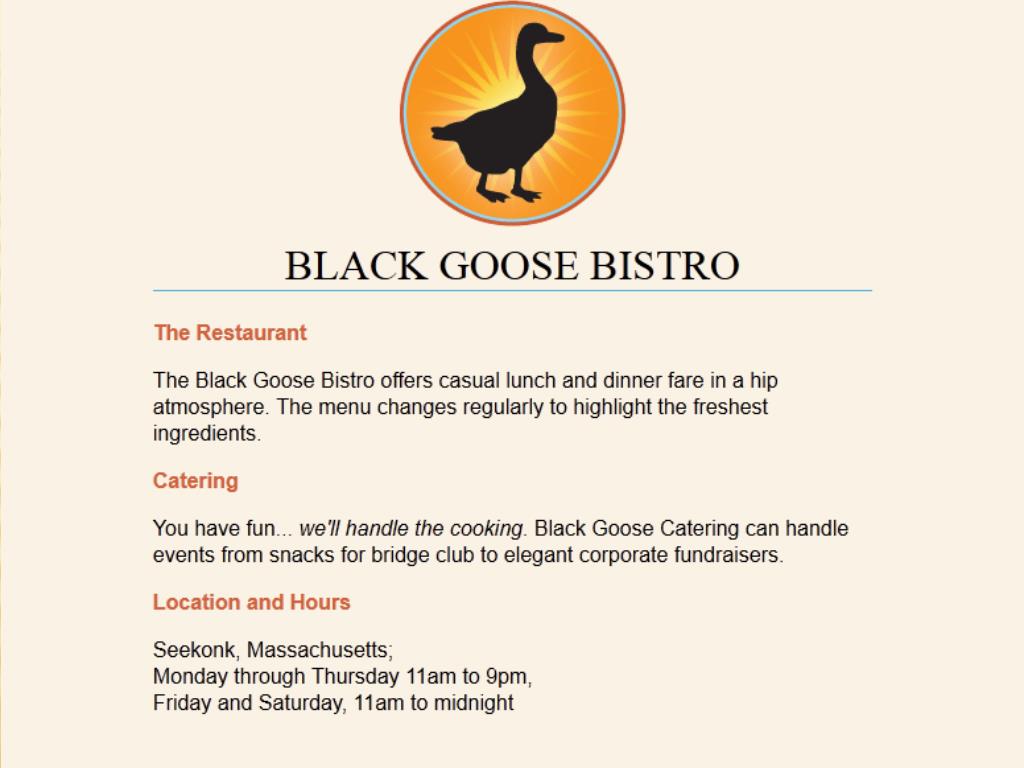 BLACK GOOSE BISTRO

The Restaurant

The Black Goose Bistro offers casual lunch and dinner fare in a hip atmosphere. The menu changes regularly to highlight the freshest ingredients.

Catering

You have fun... we'll handle the cooking. Black Goose Catering can handle events from snacks for bridge club to elegant corporate fundraisers.

Location and Hours

Seekonk, Massachusetts;
Monday through Thursday 11am to 9pm,
Friday and Saturday, 11am to midnight